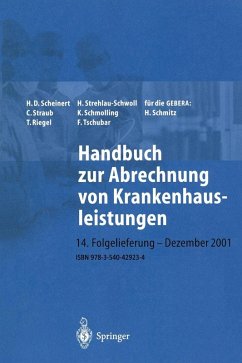 H. D. Scheinert
C. Straub
T. Riegel

H. Strehlau-Schwoll
K. Schmolling
F. Tschubar

für die GEBERA:
H. Schmitz

Handbuch zur Abrechnung von Krankenhausleistungen

14. Folgelieferung – Dezember 2001

ISBN 978-3-540-42923-4

Springer